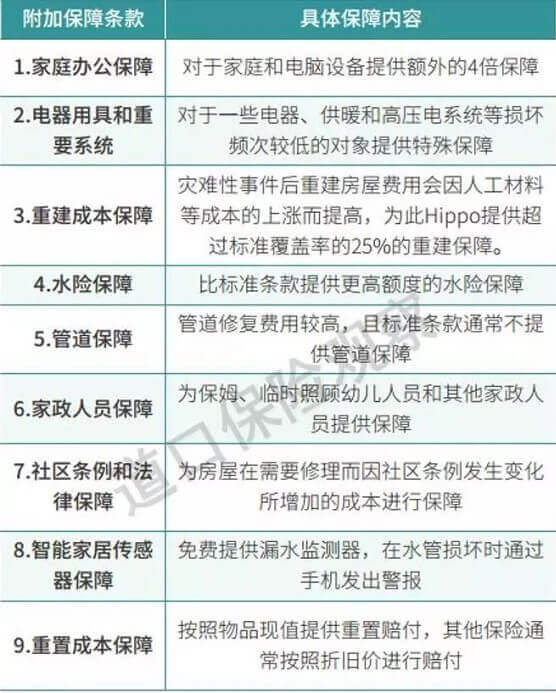 | 附加保障条款 | 具体保障内容 |
|---|---|
| 1.家庭办公保障 | 对于家庭和电脑设备提供额外的4倍保障 |
| 2.电器用具和重要系统 | 对于一些电器、供暖和高压电系统等损坏频次较低的对象提供特殊保障 |
| 3.重建成本保障 | 灾难性事件后重建房屋费用会因人工材料等成本的上涨而提高，为此Hippo提供超过标准覆盖率的25%的重建保障。 |
| 4.水险保障 | 比标准条款提供更高额度的水险保障 |
| 5.管道保障 | 管道修复费用较高，且标准条款通常不提供管道保障 |
| 6.家政人员保障 | 为保姆、临时照顾幼儿人员和其他家政人员提供保障 |
| 7.社区条例和法律保障 | 为房屋在需要修理而因社区条例发生变化所增加的成本进行保障 |
| 8.智能家居传感器保障 | 免费提供漏水监测器，在水管损坏时通过手机发出警报 |
| 9.重置成本保障 | 按照物品现值提供重置赔付，其他保险通常按照折旧价进行赔付 |

道口保险观察